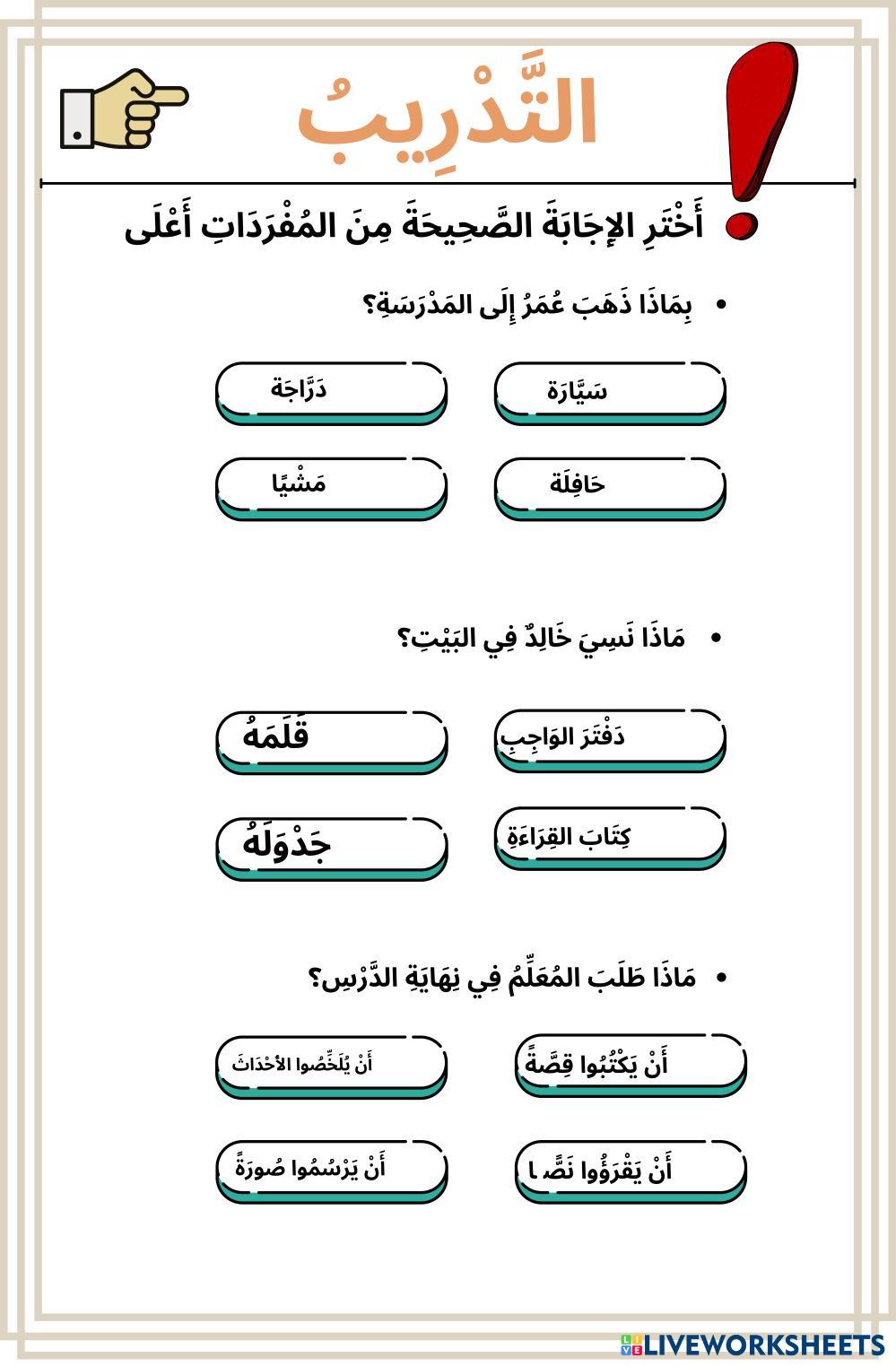 التَّدْرِيبُ

أَخْتَرِ الإِجَابَةَ الصَّحِيحَةَ مِنَ المُفْرَدَاتِ أَعْلَى

• بِمَاذَا ذَهَبَ عُمَرُ إِلَى المَدْرَسَةِ؟

سَيَّارَة

دَرَّاجَة

حَافِلَة

مَشْيًا

• مَاذَا نَسِيَ خَالِدٌ فِي البَيْتِ؟

دَفْتَرَ الوَاجِبِ

قَلَمَهُ

كِتَابَ القِرَاءَةِ

جَدْوَلَهُ

• مَاذَا طَلَبَ المُعَلِّمُ فِي نِهَايَةِ الدَّرْسِ؟

أَنْ يَكْتُبُوا قِصَّةً

أَنْ يُلَخِّصُوا الأَحْدَاثَ

أَنْ يَقْرَؤُوا نَصًّا

أَنْ يَرْسُمُوا صُورَةً

LIVEWORKSHEETS